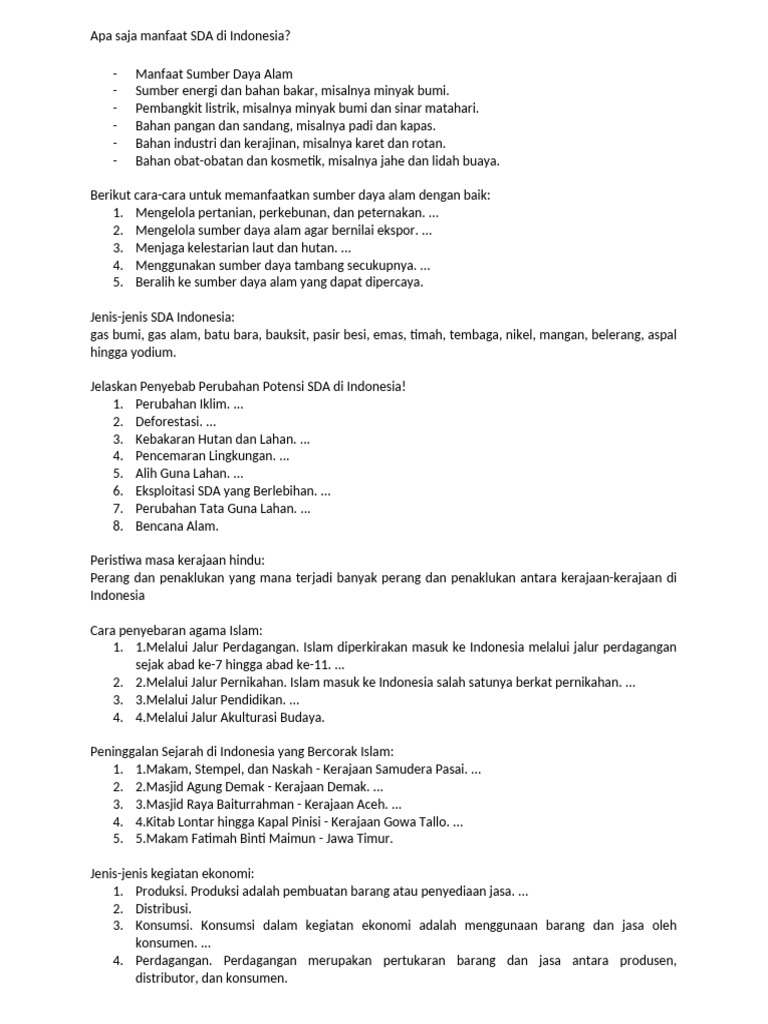 Apa saja manfaat SDA di Indonesia?

- Manfaat Sumber Daya Alam
- Sumber energi dan bahan bakar, misalnya minyak bumi.
- Pembangkit listrik, misalnya minyak bumi dan sinar matahari.
- Bahan pangan dan sandang, misalnya padi dan kapas.
- Bahan industri dan kerajinan, misalnya karet dan rotan.
- Bahan obat-obatan dan kosmetik, misalnya jahe dan lidah buaya.

Berikut cara-cara untuk memanfaatkan sumber daya alam dengan baik:
1. Mengelola pertanian, perkebunan, dan peternakan. ...
2. Mengelola sumber daya alam agar bernilai ekspor. ...
3. Menjaga kelestarian laut dan hutan. ...
4. Menggunakan sumber daya tambang secukupnya. ...
5. Beralih ke sumber daya alam yang dapat dipercaya.

Jenis-jenis SDA Indonesia:
gas bumi, gas alam, batu bara, bauksit, pasir besi, emas, timah, tembaga, nikel, mangan, belerang, aspal hingga yodium.

Jelaskan Penyebab Perubahan Potensi SDA di Indonesia!
1. Perubahan Iklim. ...
2. Deforestasi. ...
3. Kebakaran Hutan dan Lahan. ...
4. Pencemaran Lingkungan. ...
5. Alih Guna Lahan. ...
6. Eksploitasi SDA yang Berlebihan. ...
7. Perubahan Tata Guna Lahan. ...
8. Bencana Alam.

Peristiwa masa kerajaan hindu:
Perang dan penaklukan yang mana terjadi banyak perang dan penaklukan antara kerajaan-kerajaan di Indonesia

Cara penyebaran agama Islam:
1. 1.Melalui Jalur Perdagangan. Islam diperkirakan masuk ke Indonesia melalui jalur perdagangan sejak abad ke-7 hingga abad ke-11. ...
2. 2.Melalui Jalur Pernikahan. Islam masuk ke Indonesia salah satunya berkat pernikahan. ...
3. 3.Melalui Jalur Pendidikan. ...
4. 4.Melalui Jalur Akulturasi Budaya.

Peninggalan Sejarah di Indonesia yang Bercorak Islam:
1. 1.Makam, Stempel, dan Naskah - Kerajaan Samudera Pasai. ...
2. 2.Masjid Agung Demak - Kerajaan Demak. ...
3. 3.Masjid Raya Baiturrahman - Kerajaan Aceh. ...
4. 4.Kitab Lontar hingga Kapal Pinisi - Kerajaan Gowa Tallo. ...
5. 5.Makam Fatimah Binti Maimun - Jawa Timur.

Jenis-jenis kegiatan ekonomi:
1. Produksi. Produksi adalah pembuatan barang atau penyediaan jasa. ...
2. Distribusi.
3. Konsumsi. Konsumsi dalam kegiatan ekonomi adalah menggunaan barang dan jasa oleh konsumen. ...
4. Perdagangan. Perdagangan merupakan pertukaran barang dan jasa antara produsen, distributor, dan konsumen.